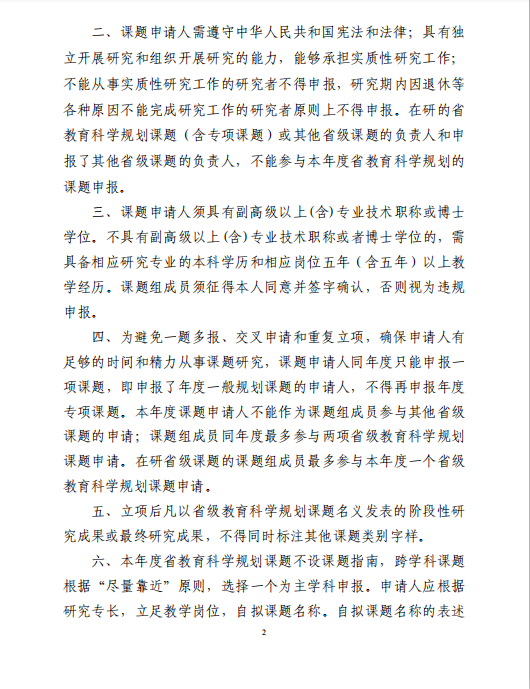 二、课题申请人需遵守中华人民共和国宪法和法律；具有独立开展研究和组织开展研究的能力，能够承担实质性研究工作；不能从事实质性研究工作的研究者不得申报，研究期内因退休等各种原因不能完成研究工作的研究者原则上不得申报。在研的省教育科学规划课题（含专项课题）或其他省级课题的负责人和申报了其他省级课题的负责人，不能参与本年度省教育科学规划的课题申报。

三、课题申请人须具有副高级以上(含)专业技术职称或博士学位。不具有副高级以上(含)专业技术职称或者博士学位的，需具备相应研究专业的本科学历和相应岗位五年（含五年）以上教学经历。课题组成员须征得本人同意并签字确认，否则视为违规申报。

四、为避免一题多报、交叉申请和重复立项，确保申请人有足够的时间和精力从事课题研究，课题申请人同年度只能申报一项课题，即申报了年度一般规划课题的申请人，不得再申报年度专项课题。本年度课题申请人不能作为课题组成员参与其他省级课题的申请；课题组成员同年度最多参与两项省级教育科学规划课题申请。在研省级课题的课题组成员最多参与本年度一个省级教育科学规划课题申请。

五、立项后凡以省级教育科学规划课题名义发表的阶段性研究成果或最终研究成果，不得同时标注其他课题类别字样。

六、本年度省教育科学规划课题不设课题指南，跨学科课题根据“尽量靠近”原则，选择一个为主学科申报。申请人应根据研究专长，立足教学岗位，自拟课题名称。自拟课题名称的表述

2